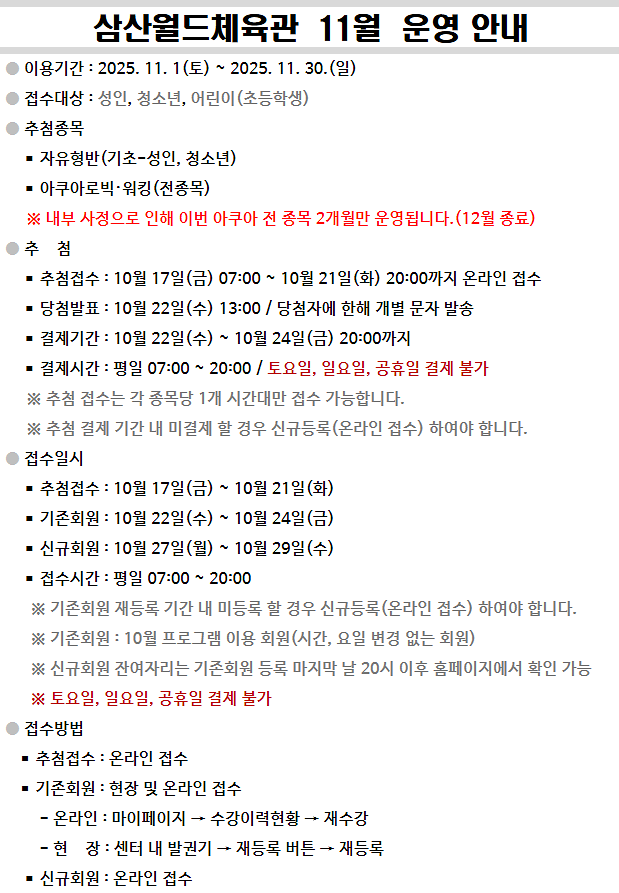 삼산월드체육관 11월 운영 안내

● 이용기간 : 2025. 11. 1(토) ~ 2025. 11. 30.(일)

● 접수대상 : 성인, 청소년, 어린이(초등학생)

● 추첨종목

▪ 자유형반(기초-성인, 청소년)

▪ 아쿠아로빅·워킹(전종목)

※ 내부 사정으로 인해 이번 아쿠아 전 종목 2개월만 운영됩니다.(12월 종료)

● 추 첨

▪ 추첨접수 : 10월 17일(금) 07:00 ~ 10월 21일(화) 20:00까지 온라인 접수

▪ 당첨발표 : 10월 22일(수) 13:00 / 당첨자에 한해 개별 문자 발송

▪ 결제기간 : 10월 22일(수) ~ 10월 24일(금) 20:00까지

▪ 결제시간 : 평일 07:00 ~ 20:00 / 토요일, 일요일, 공휴일 결제 불가

※ 추첨 접수는 각 종목당 1개 시간대만 접수 가능합니다.

※ 추첨 결제 기간 내 미결제 할 경우 신규등록(온라인 접수) 하여야 합니다.

● 접수일시

▪ 추첨접수 : 10월 17일(금) ~ 10월 21일(화)

▪ 기존회원 : 10월 22일(수) ~ 10월 24일(금)

▪ 신규회원 : 10월 27일(월) ~ 10월 29일(수)

▪ 접수시간 : 평일 07:00 ~ 20:00

※ 기존회원 재등록 기간 내 미등록 할 경우 신규등록(온라인 접수) 하여야 합니다.

※ 기존회원 : 10월 프로그램 이용 회원(시간, 요일 변경 없는 회원)

※ 신규회원 잔여자리는 기존회원 등록 마지막 날 20시 이후 홈페이지에서 확인 가능

※ 토요일, 일요일, 공휴일 결제 불가

● 접수방법

▪ 추첨접수 : 온라인 접수

▪ 기존회원 : 현장 및 온라인 접수

- 온라인 : 마이페이지 → 수강이력현황 → 재수강

- 현 장 : 센터 내 발권기 → 재등록 버튼 → 재등록

▪ 신규회원 : 온라인 접수